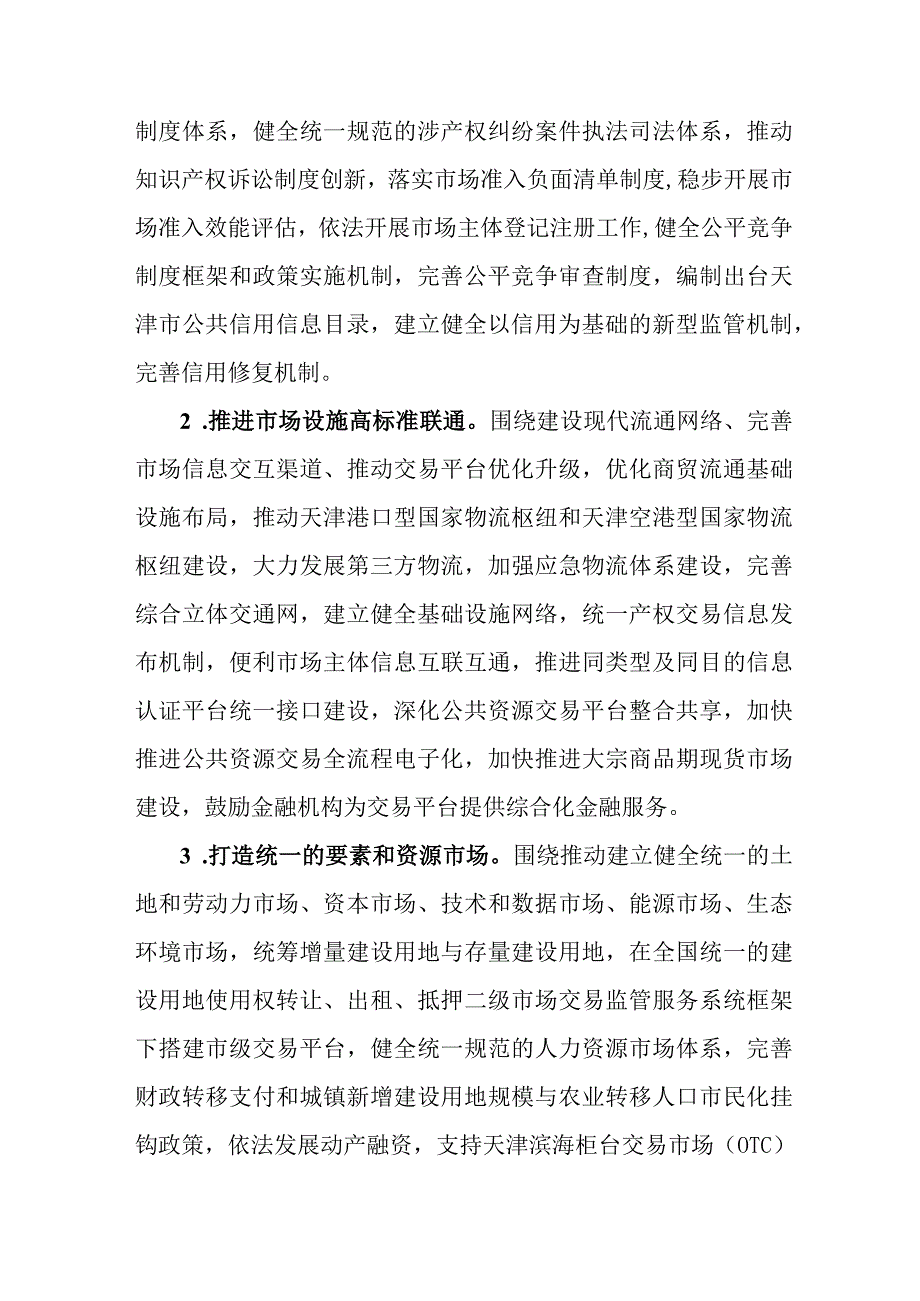 制度体系，健全统一规范的涉产权纠纷案件执法司法体系，推动知识产权诉讼制度创新，落实市场准入负面清单制度,稳步开展市场准入效能评估，依法开展市场主体登记注册工作,健全公平竞争制度框架和政策实施机制，完善公平竞争审查制度，编制出台天津市公共信用信息目录，建立健全以信用为基础的新型监管机制，完善信用修复机制。

2 .推进市场设施高标准联通。围绕建设现代流通网络、完善市场信息交互渠道、推动交易平台优化升级，优化商贸流通基础设施布局，推动天津港口型国家物流枢纽和天津空港型国家物流枢纽建设，大力发展第三方物流，加强应急物流体系建设，完善综合立体交通网，建立健全基础设施网络，统一产权交易信息发布机制，便利市场主体信息互联互通，推进同类型及同目的信息认证平台统一接口建设，深化公共资源交易平台整合共享，加快推进公共资源交易全流程电子化，加快推进大宗商品期现货市场建设，鼓励金融机构为交易平台提供综合化金融服务。

3 .打造统一的要素和资源市场。围绕推动建立健全统一的土地和劳动力市场、资本市场、技术和数据市场、能源市场、生态环境市场，统筹增量建设用地与存量建设用地，在全国统一的建设用地使用权转让、出租、抵押二级市场交易监管服务系统框架下搭建市级交易平台，健全统一规范的人力资源市场体系，完善财政转移支付和城镇新增建设用地规模与农业转移人口市民化挂钩政策，依法发展动产融资，支持天津滨海柜台交易市场（OTC）